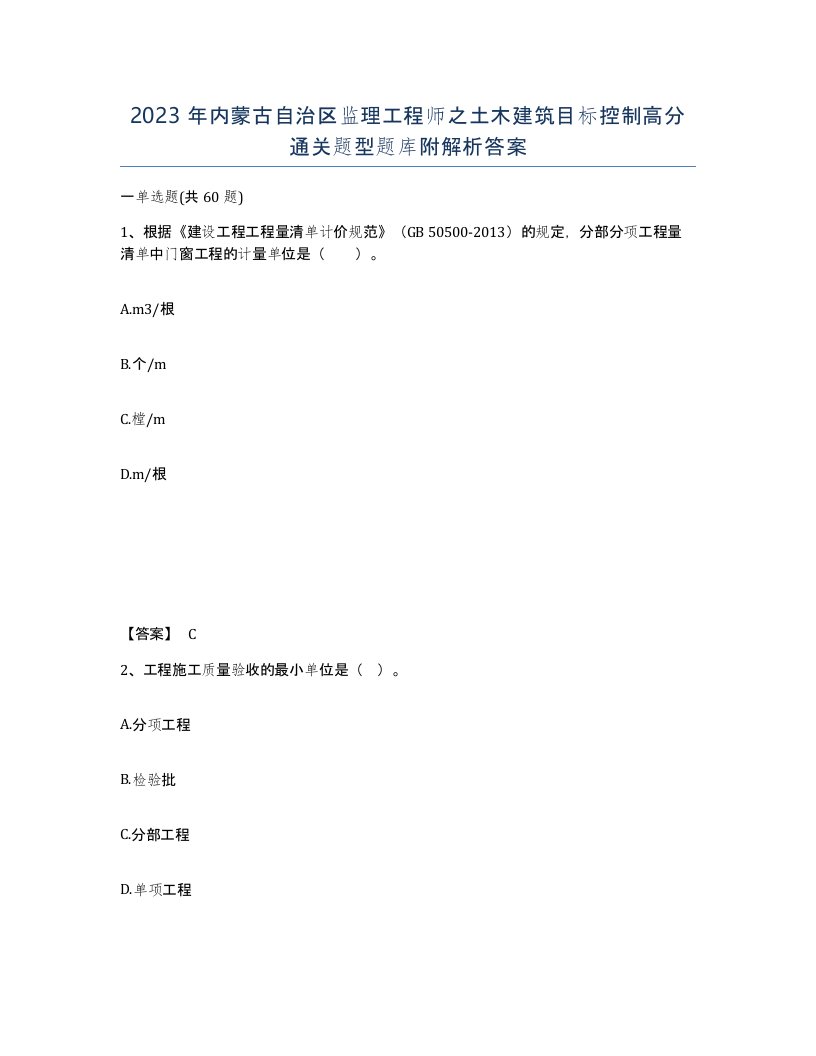 2023 年内蒙古自治区监理工程师之土木建筑目标控制高分通关题型题库附解析答案

一单选题(共 60 题)

1、根据《建设工程工程量清单计价规范》（GB 50500-2013）的规定，分部分项工程量清单中门窗工程的计量单位是（　　）。

A.m3/根

B.个/m

C.樘/m

D.m/根

【答案】 C

2、工程施工质量验收的最小单位是（ ）。

A.分项工程

B.检验批

C.分部工程

D.单项工程